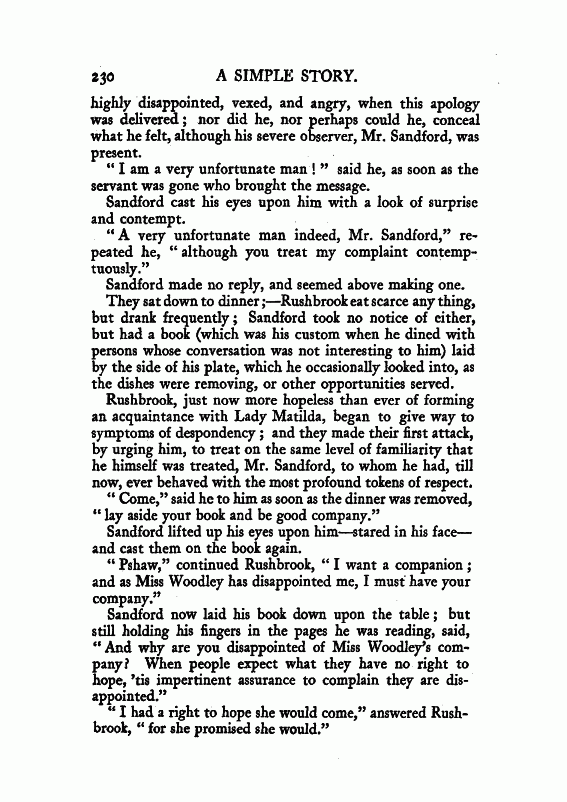 230 A SIMPLE STORY.

highly disappointed, vexed, and angry, when this apology was delivered; nor did he, nor perhaps could he, conceal what he felt, although his severe observer, Mr. Sandford, was present.

"I am a very unfortunate man!" said he, as soon as the servant was gone who brought the message.

Sandford cast his eyes upon him with a look of surprise and contempt.

"A very unfortunate man indeed, Mr. Sandford," repeated he, "although you treat my complaint contemptuously."

Sandford made no reply, and seemed above making one.

They sat down to dinner;—Rushbrook eat scarce any thing, but drank frequently; Sandford took no notice of either, but had a book (which was his custom when he dined with persons whose conversation was not interesting to him) laid by the side of his plate, which he occasionally looked into, as the dishes were removing, or other opportunities served.

Rushbrook, just now more hopeless than ever of forming an acquaintance with Lady Matilda, began to give way to symptoms of despondency; and they made their first attack, by urging him, to treat on the same level of familiarity that he himself was treated, Mr. Sandford, to whom he had, till now, ever behaved with the most profound tokens of respect.

"Come," said he to him as soon as the dinner was removed, "lay aside your book and be good company."

Sandford lifted up his eyes upon him—stared in his face—and cast them on the book again.

"Pshaw," continued Rushbrook, "I want a companion; and as Miss Woodley has disappointed me, I must have your company."

Sandford now laid his book down upon the table; but still holding his fingers in the pages he was reading, said, "And why are you disappointed of Miss Woodley's company? When people expect what they have no right to hope, 'tis impertinent assurance to complain they are disappointed."

"I had a right to hope she would come," answered Rushbrook, "for she promised she would."